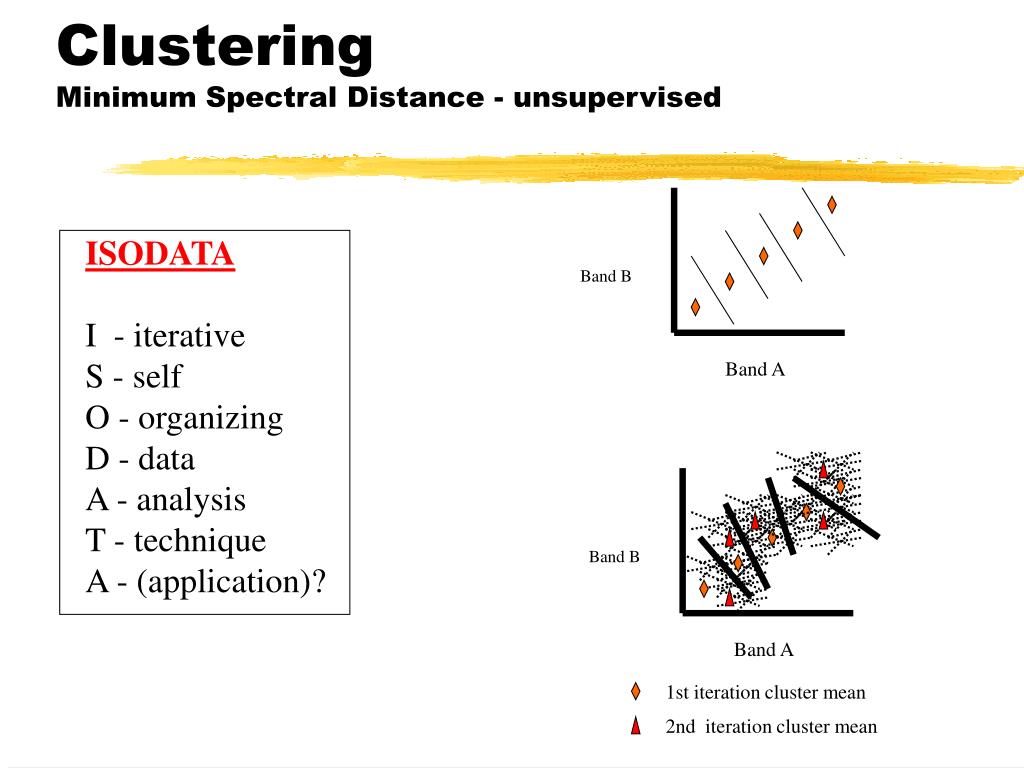 Clustering
Minimum Spectral Distance - unsupervised

ISODATA

I - iterative
S - self
O - organizing
D - data
A - analysis
T - technique
A - (application)?

Band B

Band A

Band B

Band A

1st iteration cluster mean

2nd iteration cluster mean